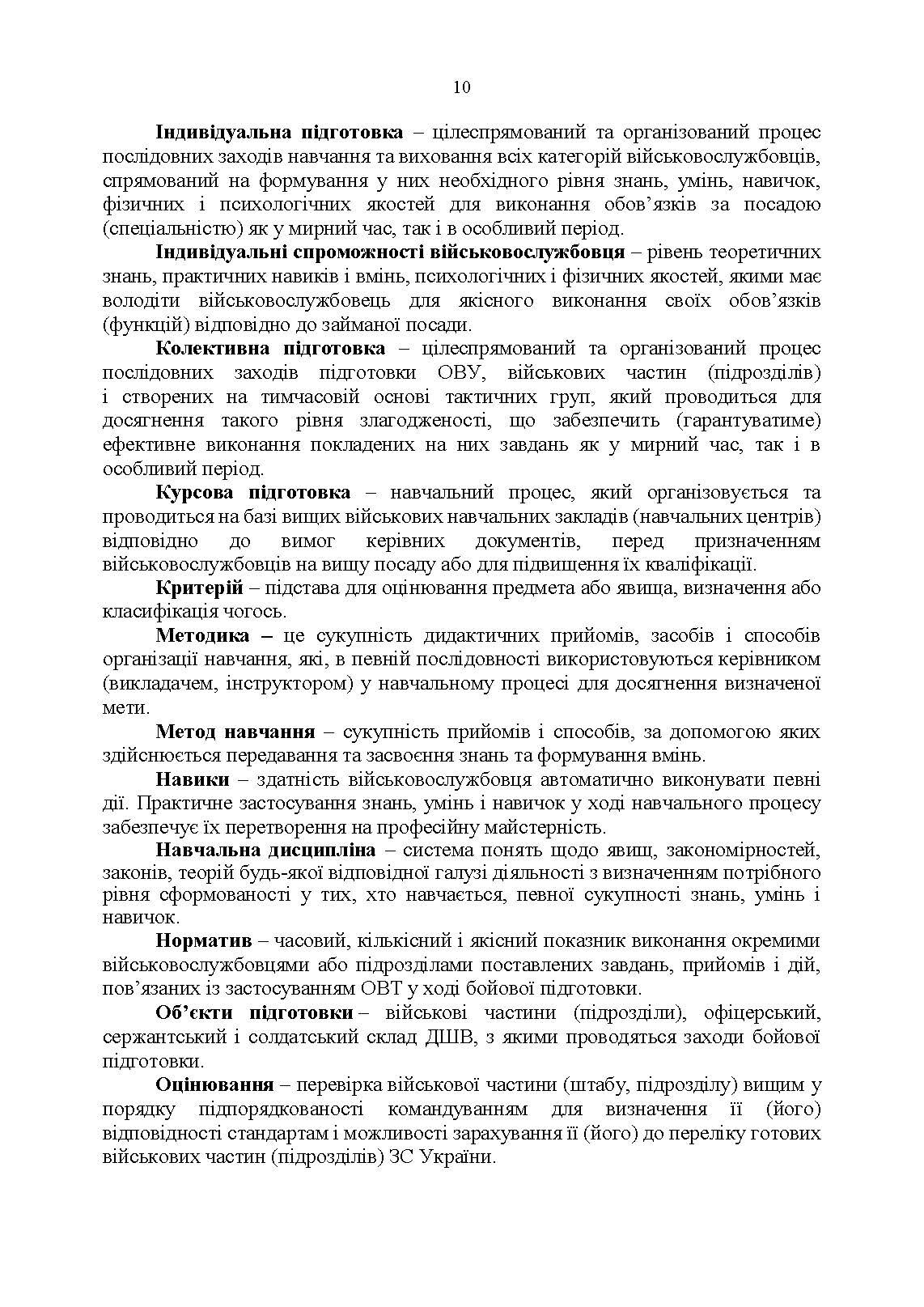 10

Індивідуальна підготовка – цілеспрямований та організований процес послідовних заходів навчання та виховання всіх категорій військовослужбовців, спрямований на формування у них необхідного рівня знань, умінь, навичок, фізичних і психологічних якостей для виконання обов’язків за посадою (спеціальністю) як у мирний час, так і в особливий період.

Індивідуальні спроможності військовослужбовця – рівень теоретичних знань, практичних навиків і вмінь, психологічних і фізичних якостей, якими має володіти військовослужбовець для якісного виконання своїх обов’язків (функцій) відповідно до займаної посади.

Колективна підготовка – цілеспрямований та організований процес послідовних заходів підготовки ОВУ, військових частин (підрозділів) і створених на тимчасовій основі тактичних груп, який проводиться для досягнення такого рівня злагодженості, що забезпечить (гарантуватиме) ефективне виконання покладених на них завдань як у мирний час, так і в особливий період.

Курсова підготовка – навчальний процес, який організовується та проводиться на базі вищих військових навчальних закладів (навчальних центрів) відповідно до вимог керівних документів, перед призначенням військовослужбовців на вищу посаду або для підвищення їх кваліфікації.

Критерій – підстава для оцінювання предмета або явища, визначення або класифікація чогось.

Методика – це сукупність дидактичних прийомів, засобів і способів організації навчання, які, в певній послідовності використовуються керівником (викладачем, інструктором) у навчальному процесі для досягнення визначеної мети.

Метод навчання – сукупність прийомів і способів, за допомогою яких здійснюється передавання та засвоєння знань та формування вмінь.

Навики – здатність військовослужбовця автоматично виконувати певні дії. Практичне застосування знань, умінь і навичок у ході навчального процесу забезпечує їх перетворення на професійну майстерність.

Навчальна дисципліна – система понять щодо явищ, закономірностей, законів, теорій будь-якої відповідної галузі діяльності з визначенням потрібного рівня сформованості у тих, хто навчається, певної сукупності знань, умінь і навичок.

Норматив – часовий, кількісний і якісний показник виконання окремими військовослужбовцями або підрозділами поставлених завдань, прийомів і дій, пов’язаних із застосуванням ОВТ у ході бойової підготовки.

Об’єкти підготовки – військові частини (підрозділи), офіцерський, сержантський і солдатський склад ДШВ, з якими проводяться заходи бойової підготовки.

Оцінювання – перевірка військової частини (штабу, підрозділу) вищим у порядку підпорядкованості командуванням для визначення її (його) відповідності стандартам і можливості зарахування її (його) до переліку готових військових частин (підрозділів) ЗС України.